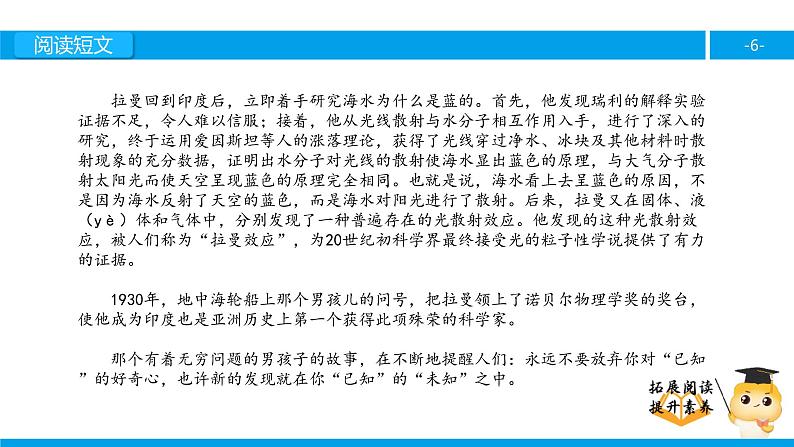 阅读短文

-6-

拉曼回到印度后，立即着手研究海水为什么是蓝的。首先，他发现瑞利的解释实验证据不足，令人难以信服；接着，他从光线散射与水分子相互作用入手，进行了深入的研究，终于运用爱因斯坦等人的涨落理论，获得了光线穿过净水、冰块及其他材料时散射现象的充分数据，证明出水分子对光线的散射使海水显出蓝色的原理，与大气分子散射太阳光而使天空呈现蓝色的原理完全相同。也就是说，海水看上去呈蓝色的原因，不是因为海水反射了天空的蓝色，而是海水对阳光进行了散射。后来，拉曼又在固体、液（yè）体和气体中，分别发现了一种普遍存在的光散射效应。他发现的这种光散射效应，被人们称为“拉曼效应”，为20世纪初科学界最终接受光的粒子性学说提供了有力的证据。

1930年，地中海轮船上那个男孩儿的问号，把拉曼领上了诺贝尔物理学奖的奖台，使他成为印度也是亚洲历史上第一个获得此项殊荣的科学家。

那个有着无穷问题的男孩子的故事，在不断地提醒人们：永远不要放弃你对“已知”的好奇心，也许新的发现就在你“已知”的“未知”之中。

拓展阅读
提升素养